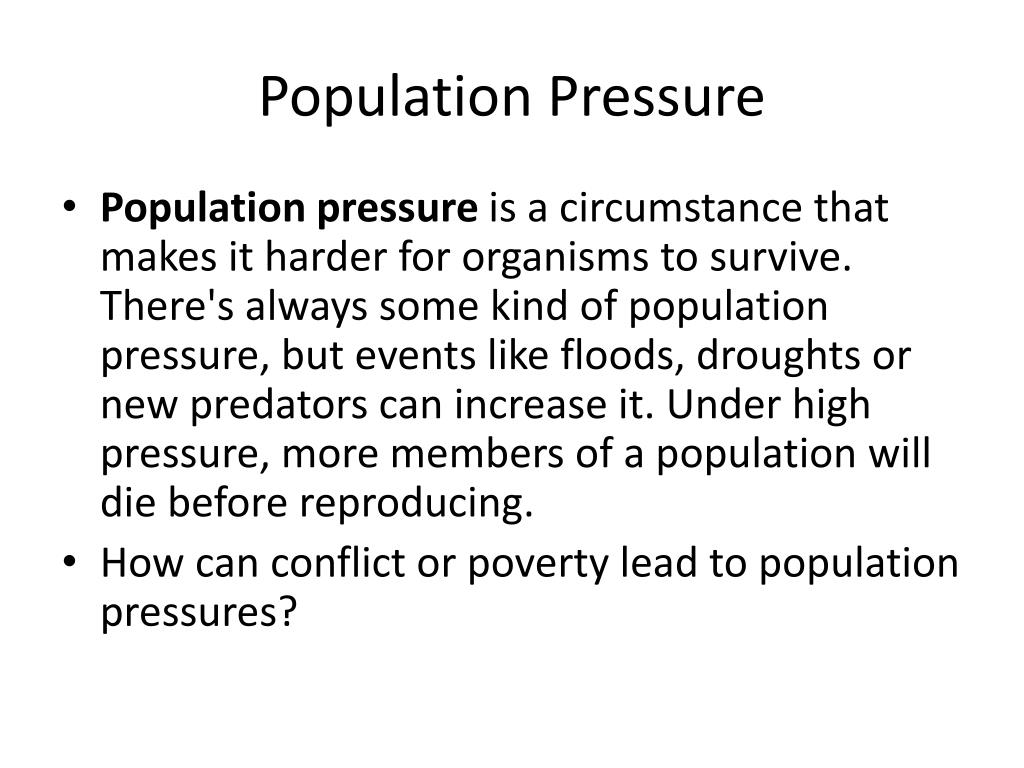 Population Pressure

• Population pressure is a circumstance that makes it harder for organisms to survive. There's always some kind of population pressure, but events like floods, droughts or new predators can increase it. Under high pressure, more members of a population will die before reproducing.
• How can conflict or poverty lead to population pressures?